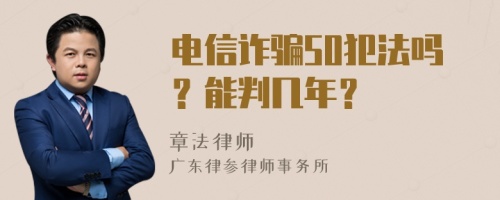 电信诈骗50犯法吗？能判几年？

章法律师

广东律参律师事务所